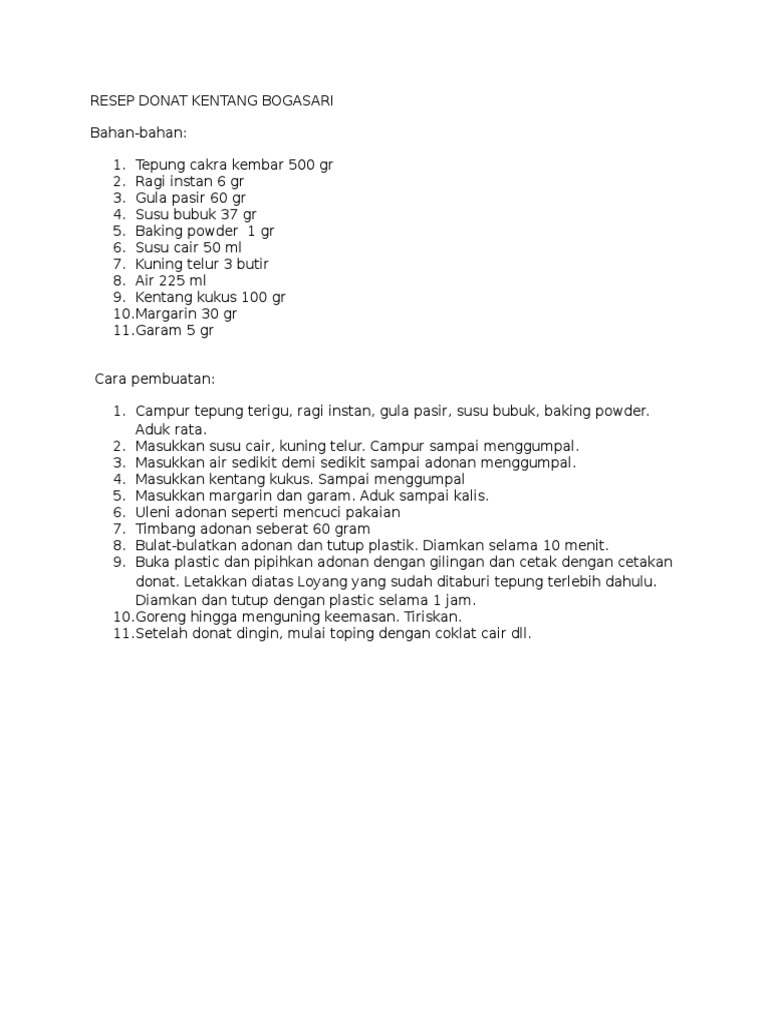 RESEP DONAT KENTANG BOGASARI

Bahan-bahan:

1. Tepung cakra kembar 500 gr
2. Ragi instan 6 gr
3. Gula pasir 60 gr
4. Susu bubuk 37 gr
5. Baking powder 1 gr
6. Susu cair 50 ml
7. Kuning telur 3 butir
8. Air 225 ml
9. Kentang kukus 100 gr
10. Margarin 30 gr
11. Garam 5 gr

Cara pembuatan:

1. Campur tepung terigu, ragi instan, gula pasir, susu bubuk, baking powder. Aduk rata.
2. Masukkan susu cair, kuning telur. Campur sampai menggumpal.
3. Masukkan air sedikit demi sedikit sampai adonan menggumpal.
4. Masukkan kentang kukus. Sampai menggumpal
5. Masukkan margarin dan garam. Aduk sampai kalis.
6. Uleni adonan seperti mencuci pakaian
7. Timbang adonan seberat 60 gram
8. Bulat-bulatkan adonan dan tutup plastik. Diamkan selama 10 menit.
9. Buka plastic dan pipihkan adonan dengan gilingan dan cetak dengan cetakan donat. Letakkan diatas Loyang yang sudah ditaburi tepung terlebih dahulu. Diamkan dan tutup dengan plastic selama 1 jam.
10. Goreng hingga menguning keemasan. Tiriskan.
11. Setelah donat dingin, mulai toping dengan coklat cair dll.